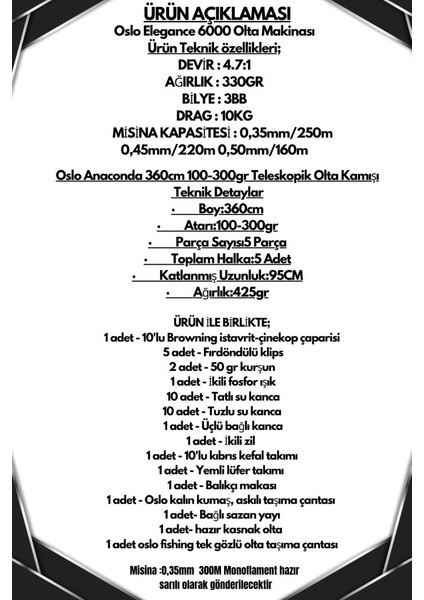 ÜRÜN AÇIKLAMASI
Oslo Elegance 6000 Olta Makinası
Ürün Teknik özellikleri;
DEVİR : 4.7:1
AĞIRLIK : 330GR
BİLYE : 3BB
DRAG : 10KG
MİSİNA KAPASİTESİ : 0,35mm/250m
0,45mm/220m 0,50mm/160m

Oslo Anaconda 360cm 100-300gr Teleskopik Olta Kamışı
Teknik Detaylar
• Boy:360cm
• Atarı:100-300gr
• Parça Sayısı5 Parça
• Toplam Halka:5 Adet
• Katlanmış Uzunluk:95CM
• Ağırlık:425gr

ÜRÜN İLE BİRLİKTE;
1 adet - 10'lu Browning istavrit-çinekop çaparisi
5 adet - Fırdöndülü klips
2 adet - 50 gr kurşun
1 adet - İkili fosfor ışık
10 adet - Tatlı su kanca
10 adet - Tuzlu su kanca
1 adet - Üçlü bağlı kanca
1 adet - İkili zil
1 adet - 10'lu kıbrıs kefal takımı
1 adet - Yemli lüfer takımı
1 adet - Balıkçı makası
1 adet - Oslo kalın kumaş, askılı taşıma çantası
1 adet- Bağlı sazan yayı
1 adet- hazır kasnak olta
1 adet oslo fishing tek gözlü olta taşıma çantası

Misina :0,35mm 300M Monoflament hazır sarılı olarak gönderilecektir